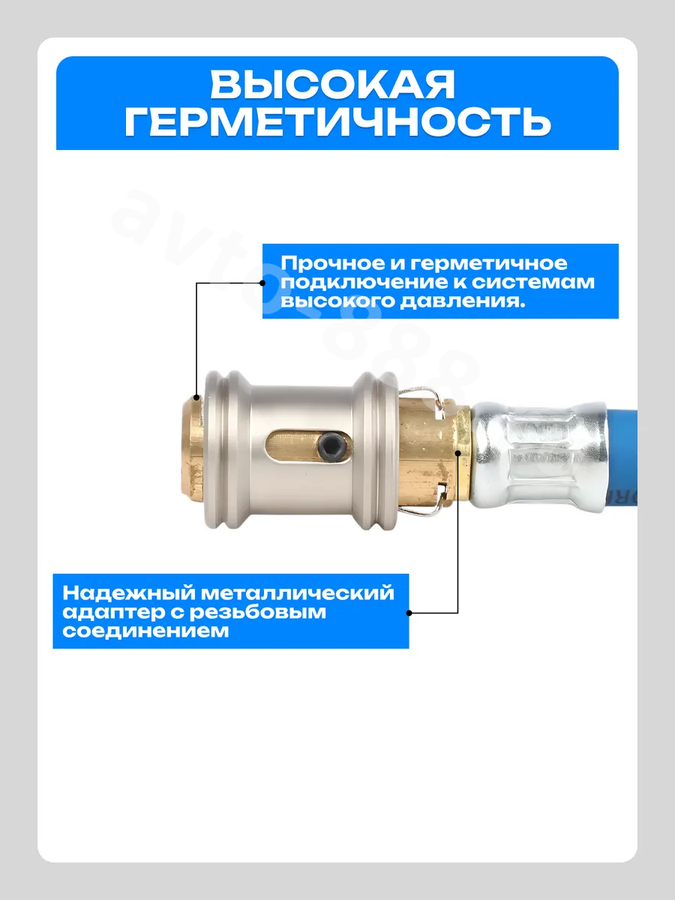 ВЫСОКАЯ ГЕРМЕТИЧНОСТЬ

avto888

Прочное и герметичное подключение к системам высокого давления.

Надежный металлический адаптер с резьбовым соединением